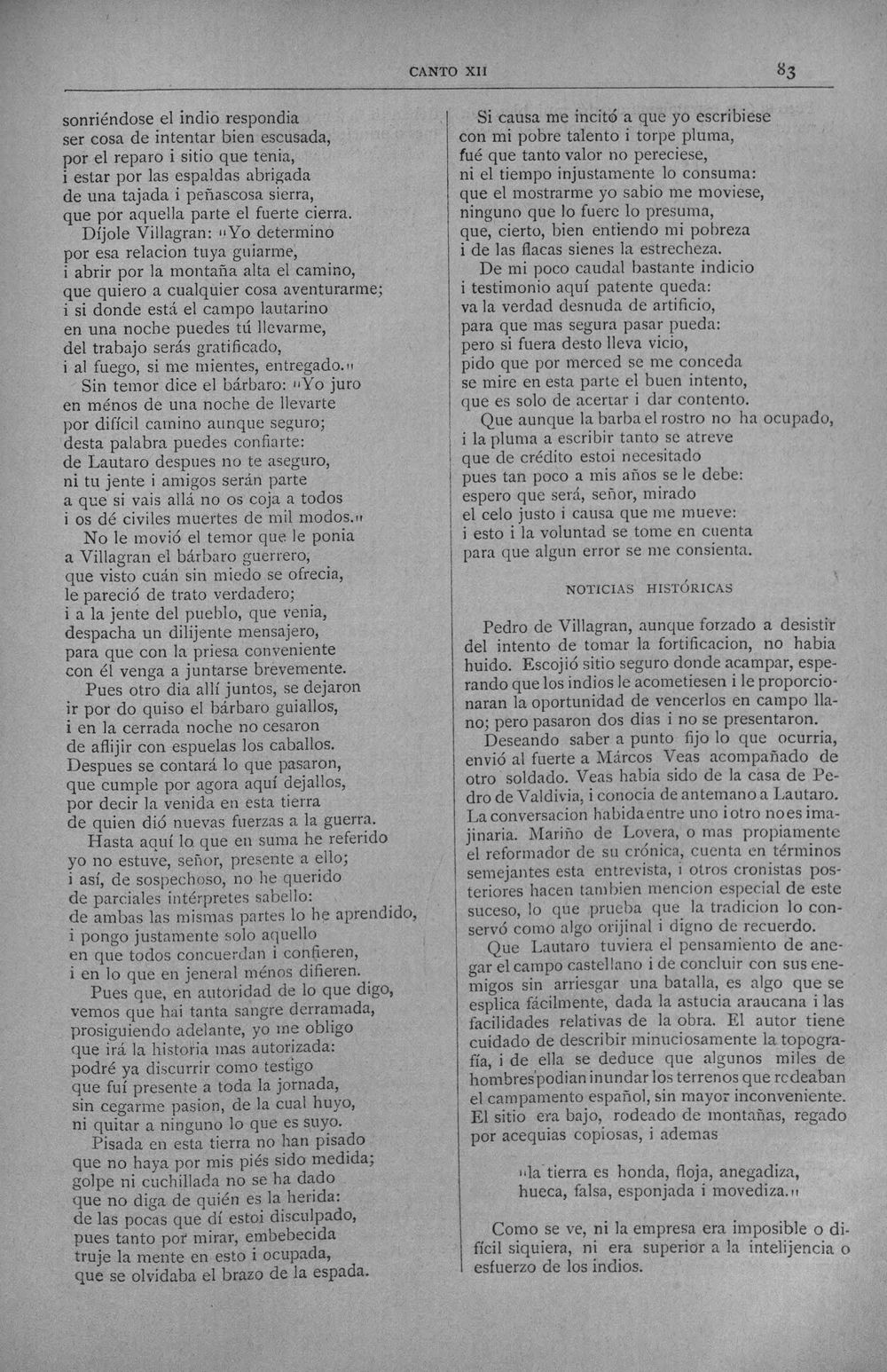 CANTO XII

83

sonriéndose el indio respondia
ser cosa de intentar bien escusada,
por el reparo i sitio que tenia,
i estar por las espaldas abrigada
de una tajada i peñascosa sierra,
que por aquella parte el fuerte cierra.
Díjole Villagran: "Yo determino
por esa relacion tuya guiarme,
i abrir por la montaña alta el camino,
que quiero a cualquier cosa aventurarme;
i si donde está el campo lautarino
en una noche puedes tú llevarme,
del trabajo serás gratificado,
i al fuego, si me mientes, entregado."
Sin temor dice el bárbaro: "Yo juro
en ménos de una noche de llevarte
por difícil camino aunque seguro;
desta palabra puedes confiarte:
de Lautaro despues no te aseguro,
ni tu jente i amigos serán parte
a que si vais allá no os coja a todos
i os dé civiles muertes de mil modos."
No le movió el temor que le ponia
a Villagran el bárbaro guerrero,
que visto cuán sin miedo se ofrecia,
le pareció de trato verdadero;
i a la jente del pueblo, que venia,
despacha un dilijente mensajero,
para que con la priesa conveniente
con él venga a juntarse brevemente.
Pues otro dia allí juntos, se dejaron
ir por do quiso el bárbaro guiallos,
i en la cerrada noche no cesaron
de aflijir con espuelas los caballos.
Despues se contará lo que pasaron,
que cumple por agora aquí dejallos,
por decir la venida en esta tierra
de quien dió nuevas fuerzas a la guerra.
Hasta aquí lo que en suma he referido
yo no estuve, señor, presente a ello;
i así, de sospechoso, no he querido
de parciales intérpretes sabello:
de ambas las mismas partes lo he aprendido,
i pongo justamente solo aquello
en que todos concuerdan i confieren,
i en lo que en jeneral ménos difieren.
Pues que, en autoridad de lo que digo,
vemos que hai tanta sangre derramada,
prosiguiendo adelante, yo me obligo
que irá la historia mas autorizada:
podré ya discurrir como testigo
que fuí presente a toda la jornada,
sin cegarme pasion, de la cual huyo,
ni quitar a ninguno lo que es suyo.
Pisada en esta tierra no han pisado
que no haya por mis piés sido medida;
golpe ni cuchillada no se ha dado
que no diga de quién es la herida:
de las pocas que dí estoi disculpado,
pues tanto por mirar, embebecida
truje la mente en esto i ocupada,
que se olvidaba el brazo de la espada.

Si causa me incitó a que yo escribiese
con mi pobre talento i torpe pluma,
fué que tanto valor no pereciese,
ni el tiempo injustamente lo consuma:
que el mostrarme yo sabio me moviese,
ninguno que lo fuere lo presuma,
que, cierto, bien entiendo mi pobreza
i de las flacas sienes la estrecheza.
De mi poco caudal bastante indicio
i testimonio aquí patente queda:
va la verdad desnuda de artificio,
para que mas segura pasar pueda:
pero si fuera desto lleva vicio,
pido que por merced se me conceda
se mire en esta parte el buen intento,
que es solo de acertar i dar contento.
Que aunque la barba el rostro no ha ocupado,
i la pluma a escribir tanto se atreve
que de crédito estoi necesitado
pues tan poco a mis años se le debe:
espero que será, señor, mirado
el celo justo i causa que me mueve:
i esto i la voluntad se tome en cuenta
para que algun error se me consienta.

NOTICIAS HISTÓRICAS

Pedro de Villagran, aunque forzado a desistir del intento de tomar la fortificacion, no habia huido. Escojió sitio seguro donde acampar, esperando que los indios le acometiesen i le proporcionaran la oportunidad de vencerlos en campo llano; pero pasaron dos dias i no se presentaron.

Deseando saber a punto fijo lo que ocurria, envió al fuerte a Márcos Veas acompañado de otro soldado. Veas habia sido de la casa de Pedro de Valdivia, i conocia de antemano a Lautaro. La conversacion habida entre uno i otro no es imajinaria. Mariño de Lovera, o mas propiamente el reformador de su crónica, cuenta en términos semejantes esta entrevista, i otros cronistas posteriores hacen tambien mencion especial de este suceso, lo que prueba que la tradicion lo conservó como algo orijinal i digno de recuerdo.

Que Lautaro tuviera el pensamiento de anegar el campo castellano i de concluir con sus enemigos sin arriesgar una batalla, es algo que se esplica fácilmente, dada la astucia araucana i las facilidades relativas de la obra. El autor tiene cuidado de describir minuciosamente la topografía, i de ella se deduce que algunos miles de hombres podian inundar los terrenos que rodeaban el campamento español, sin mayor inconveniente. El sitio era bajo, rodeado de montañas, regado por acequias copiosas, i ademas

"la tierra es honda, floja, anegadiza,
hueca, falsa, esponjada i movediza."

Como se ve, ni la empresa era imposible o difícil siquiera, ni era superior a la intelijencia o esfuerzo de los indios.